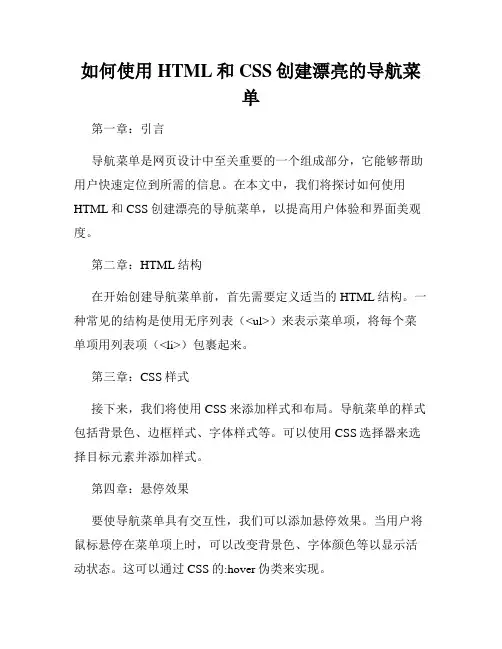 如何使用 HTML 和 CSS 创建漂亮的导航菜单

第一章：引言

导航菜单是网页设计中至关重要的一个组成部分，它能够帮助用户快速定位到所需的信息。在本文中，我们将探讨如何使用 HTML 和 CSS 创建漂亮的导航菜单，以提高用户体验和界面美观度。

第二章：HTML 结构

在开始创建导航菜单前，首先需要定义适当的 HTML 结构。一种常见的结构是使用无序列表（<ul>）来表示菜单项，将每个菜单项用列表项（<li>）包裹起来。

第三章：CSS 样式

接下来，我们将使用 CSS 来添加样式和布局。导航菜单的样式包括背景色、边框样式、字体样式等。可以使用 CSS 选择器来选择目标元素并添加样式。

第四章：悬停效果

要使导航菜单具有交互性，我们可以添加悬停效果。当用户将鼠标悬停在菜单项上时，可以改变背景色、字体颜色等以显示活动状态。这可以通过 CSS 的:hover 伪类来实现。